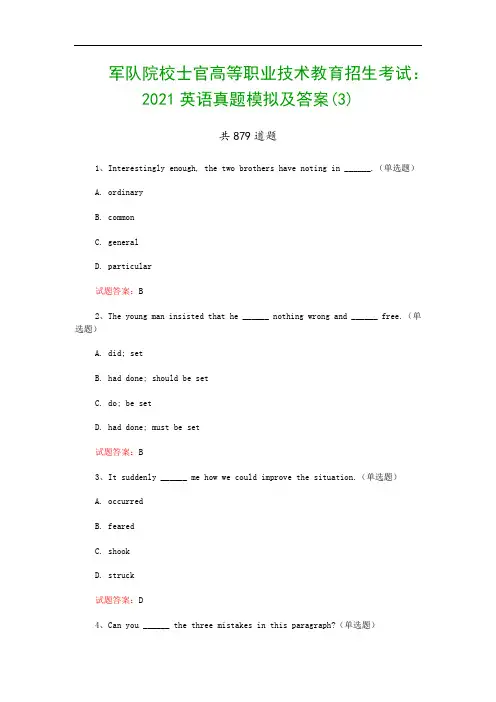 军队院校士官高等职业技术教育招生考试：2021 英语真题模拟及答案(3)

共 879 道题

1、Interestingly enough, the two brothers have noting in ______.（单选题）

A. ordinary

B. common

C. general

D. particular

试题答案：B

2、The young man insisted that he ______ nothing wrong and ______ free.（单选题）

A. did; set

B. had done; should be set

C. do; be set

D. had done; must be set

试题答案：B

3、It suddenly ______ me how we could improve the situation.（单选题）

A. occurred

B. feared

C. shook

D. struck

试题答案：D

4、Can you ______ the three mistakes in this paragraph?（单选题）